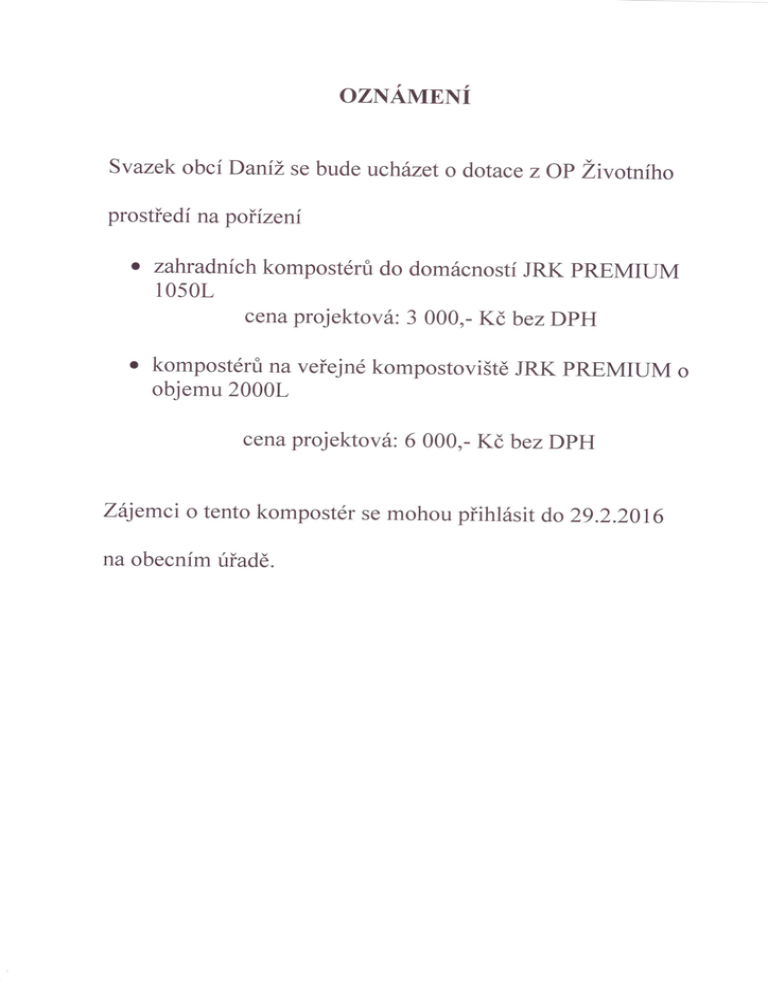 OZNÁMENÍ

Svazek obcí Daníž se bude ucházet o dotace z OP Životního prostředí na pořízení

• zahradních kompostérů do domácností JRK PREMIUM 1050L
cena projektová: 3 000,- Kč bez DPH

• kompostérů na veřejné kompostoviště JRK PREMIUM o objemu 2000L
cena projektová: 6 000,- Kč bez DPH

Zájemci o tento kompostér se mohou přihlásit do 29.2.2016 na obecním úřadě.